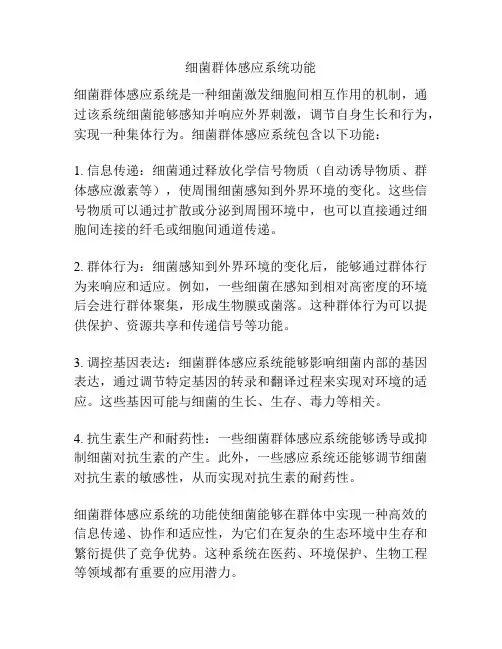 细菌群体感应系统功能

细菌群体感应系统是一种细菌激发细胞间相互作用的机制，通过该系统细菌能够感知并响应外界刺激，调节自身生长和行为，实现一种集体行为。细菌群体感应系统包含以下功能：

1. 信息传递：细菌通过释放化学信号物质（自动诱导物质、群体感应激素等），使周围细菌感知到外界环境的变化。这些信号物质可以通过扩散或分泌到周围环境中，也可以直接通过细胞间连接的纤毛或细胞间通道传递。

2. 群体行为：细菌感知到外界环境的变化后，能够通过群体行为来响应和适应。例如，一些细菌在感知到相对高密度的环境后会进行群体聚集，形成生物膜或菌落。这种群体行为可以提供保护、资源共享和传递信号等功能。

3. 调控基因表达：细菌群体感应系统能够影响细菌内部的基因表达，通过调节特定基因的转录和翻译过程来实现对环境的适应。这些基因可能与细菌的生长、生存、毒力等相关。

4. 抗生素生产和耐药性：一些细菌群体感应系统能够诱导或抑制细菌对抗生素的产生。此外，一些感应系统还能够调节细菌对抗生素的敏感性，从而实现对抗生素的耐药性。

细菌群体感应系统的功能使细菌能够在群体中实现一种高效的信息传递、协作和适应性，为它们在复杂的生态环境中生存和繁衍提供了竞争优势。这种系统在医药、环境保护、生物工程等领域都有重要的应用潜力。